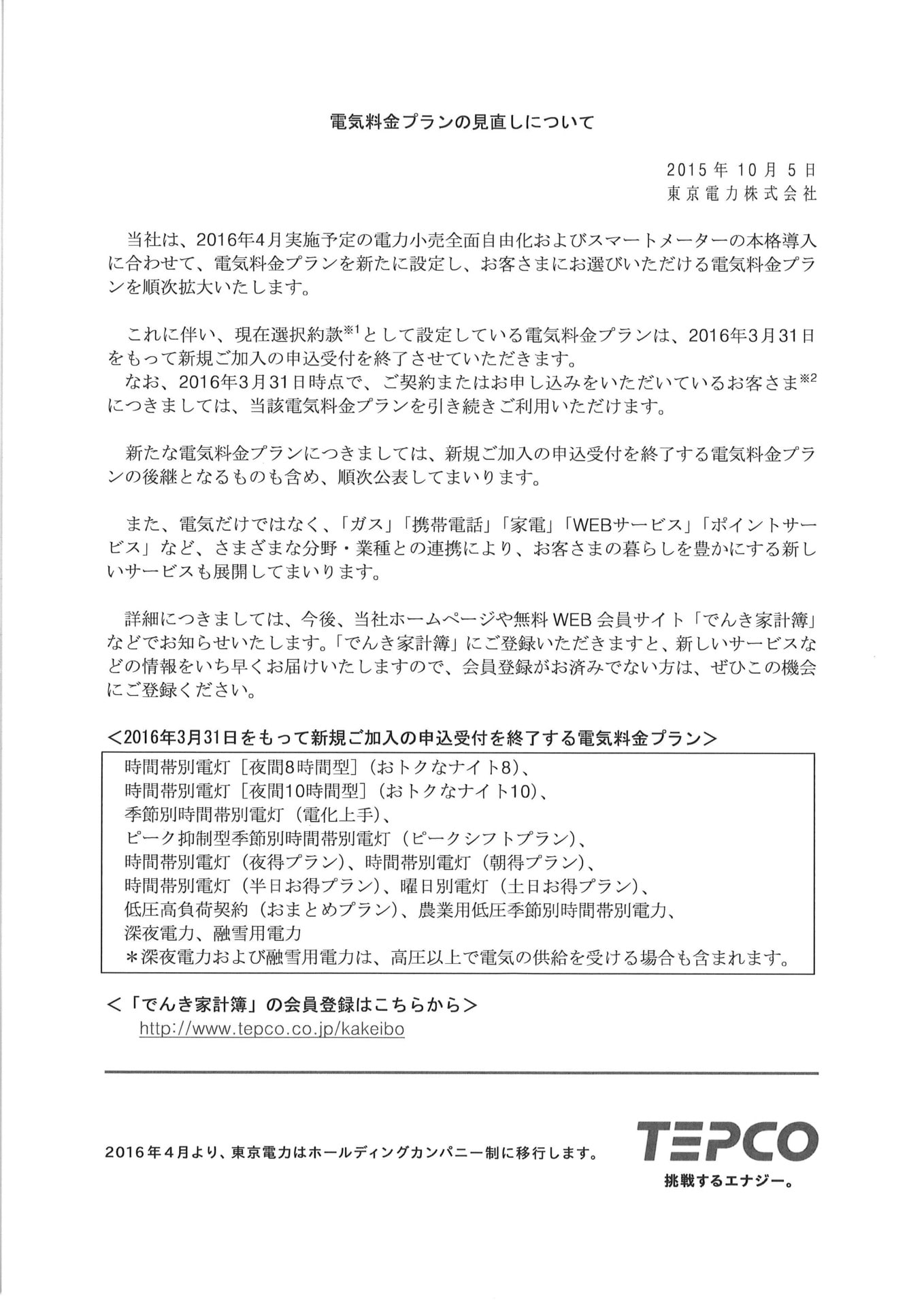 電気料金プランの見直しについて

2015年10月5日
東京電力株式会社

当社は、2016年4月実施予定の電力小売全面自由化およびスマートメーターの本格導入に合わせて、電気料金プランを新たに設定し、お客さまにお選びいただける電気料金プランを順次拡大いたします。

これに伴い、現在選択約款$^{※1}$として設定している電気料金プランは、2016年3月31日をもって新規ご加入の申込受付を終了させていただきます。
なお、2016年3月31日時点で、ご契約またはお申し込みをいただいているお客さま$^{※2}$につきましては、当該電気料金プランを引き続きご利用いただけます。

新たな電気料金プランにつきましては、新規ご加入の申込受付を終了する電気料金プランの後継となるものも含め、順次公表してまいります。

また、電気だけではなく、「ガス」「携帯電話」「家電」「WEBサービス」「ポイントサービス」など、さまざまな分野・業種との連携により、お客さまの暮らしを豊かにする新しいサービスも展開してまいります。

詳細につきましては、今後、当社ホームページや無料WEB会員サイト「でんき家計簿」などでお知らせいたします。「でんき家計簿」にご登録いただきますと、新しいサービスなどの情報をいち早くお届けいたしますので、会員登録がお済みでない方は、ぜひこの機会にご登録ください。

<2016年3月31日をもって新規ご加入の申込受付を終了する電気料金プラン>
時間帯別電灯［夜間8時間型］（おトクなナイト8）、
時間帯別電灯［夜間10時間型］（おトクなナイト10）、
季節別時間帯別電灯（電化上手）、
ピーク抑制型季節別時間帯別電灯（ピークシフトプラン）、
時間帯別電灯（夜得プラン）、時間帯別電灯（朝得プラン）、
時間帯別電灯（半日お得プラン）、曜日別電灯（土日お得プラン）、
低圧高負荷契約（おまとめプラン）、農業用低圧季節別時間帯別電力、
深夜電力、融雪用電力
＊深夜電力および融雪用電力は、高圧以上で電気の供給を受ける場合も含まれます。

<「でんき家計簿」の会員登録はこちらから>
http://www.tepco.co.jp/kakeibo

2016年4月より、東京電力はホールディングカンパニー制に移行します。

TEPCO
挑戦するエナジー。